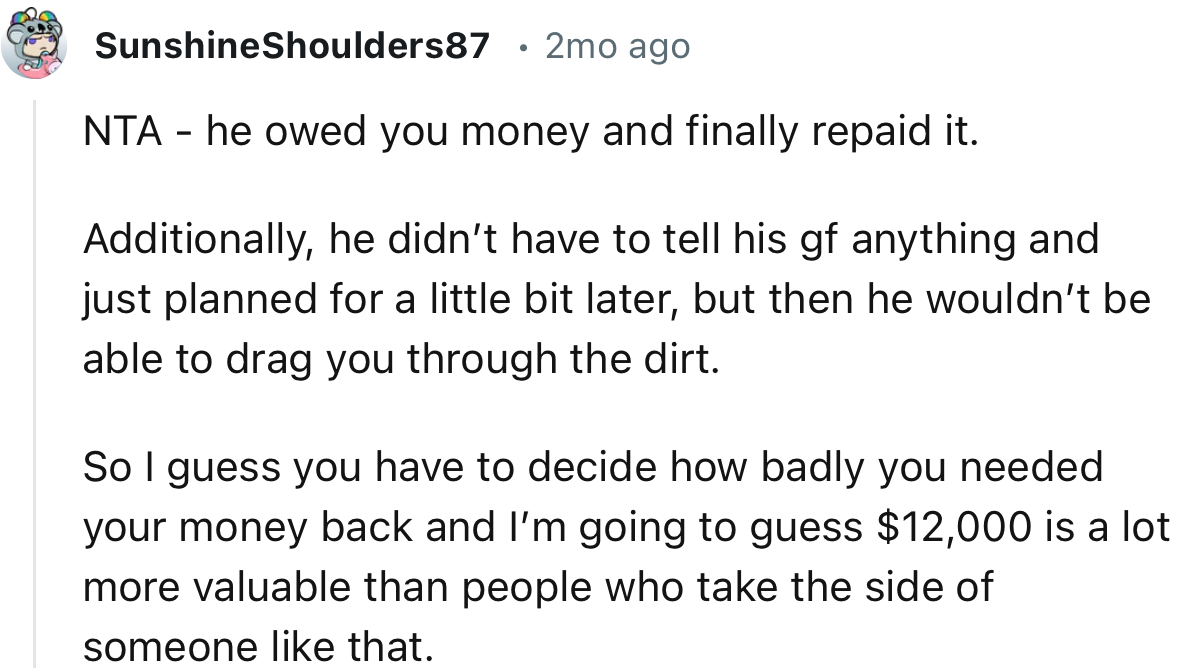 SunshineShoulders87 • 2mo ago

NTA - he owed you money and finally repaid it.

Additionally, he didn't have to tell his gf anything and just planned for a little bit later, but then he wouldn't be able to drag you through the dirt.

So I guess you have to decide how badly you needed your money back and I'm going to guess \$12,000 is a lot more valuable than people who take the side of someone like that.